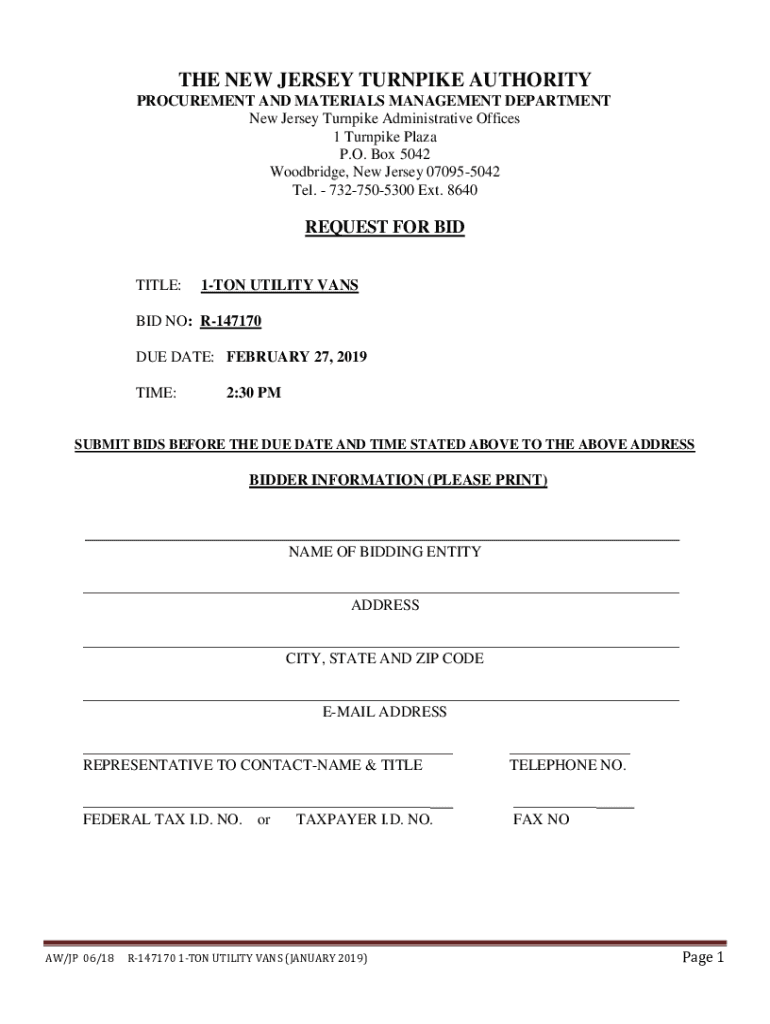 THE NEW JERSEY TURNPIKE AUTHORITY
PROCUREMENT AND MATERIALS MANAGEMENT DEPARTMENT
New Jersey Turnpike Administrative Offices
1 Turnpike Plaza
P.O. Box 5042
Woodbridge, New Jersey 07095-5042
Tel. - 732-750-5300 Ext. 8640

REQUEST FOR BID

TITLE: 1-TON UTILITY VANS

BID NO: R-147170

DUE DATE: FEBRUARY 27, 2019

TIME: 2:30 PM

SUBMIT BIDS BEFORE THE DUE DATE AND TIME STATED ABOVE TO THE ABOVE ADDRESS

BIDDER INFORMATION (PLEASE PRINT)

NAME OF BIDDING ENTITY

ADDRESS

CITY, STATE AND ZIP CODE

E-MAIL ADDRESS

REPRESENTATIVE TO CONTACT-NAME & TITLE

TELEPHONE NO.

FEDERAL TAX I.D. NO. or TAXPAYER I.D. NO.

FAX NO

AW/JP 06/18 R-147170 1-TON UTILITY VANS (JANUARY 2019)

Page 1